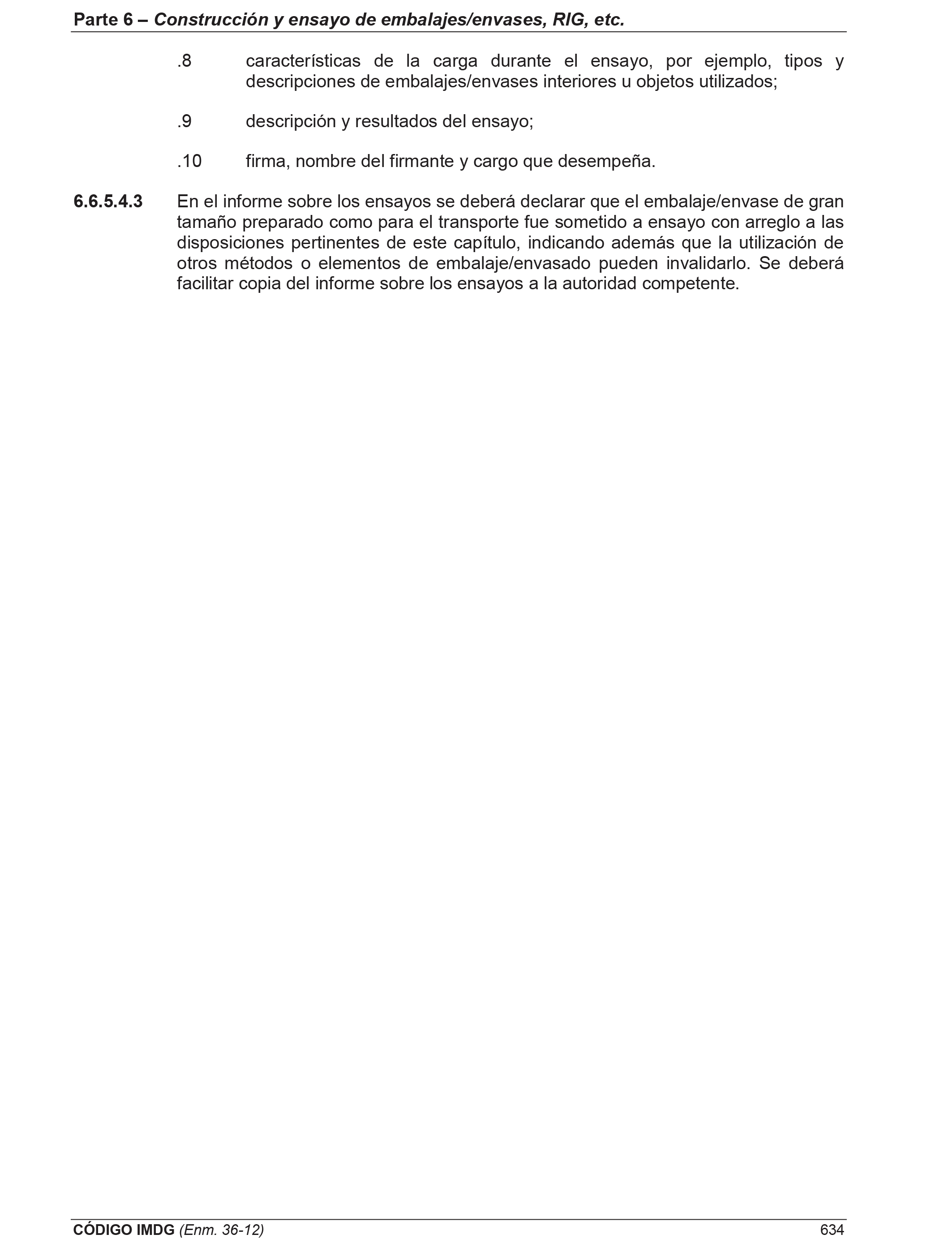 Parte 6 – Construcción y ensayo de embalajes/envases, RIG, etc.

.8 características de la carga durante el ensayo, por ejemplo, tipos y descripciones de embalajes/envases interiores u objetos utilizados;

.9 descripción y resultados del ensayo;

.10 firma, nombre del firmante y cargo que desempeña.

6.6.5.4.3 En el informe sobre los ensayos se deberá declarar que el embalaje/envase de gran tamaño preparado como para el transporte fue sometido a ensayo con arreglo a las disposiciones pertinentes de este capítulo, indicando además que la utilización de otros métodos o elementos de embalaje/envasado pueden invalidarlo. Se deberá facilitar copia del informe sobre los ensayos a la autoridad competente.

CÓDIGO IMDG (Enm. 36-12) 634